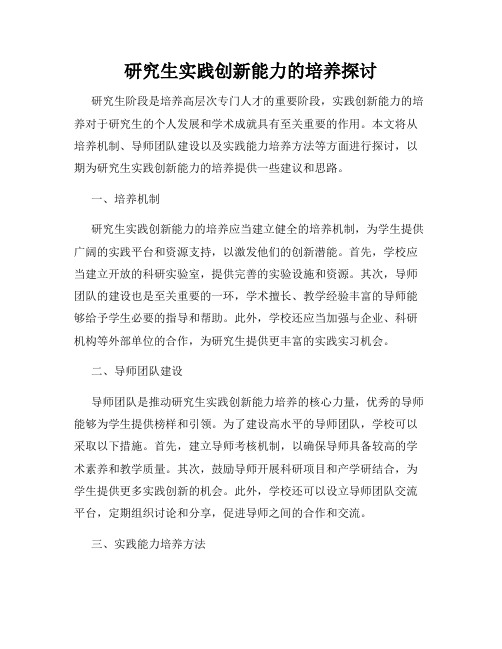 研究生实践创新能力的培养探讨

研究生阶段是培养高层次专门人才的重要阶段，实践创新能力的培养对于研究生的个人发展和学术成就具有至关重要的作用。本文将从培养机制、导师团队建设以及实践能力培养方法等方面进行探讨，以期为研究生实践创新能力的培养提供一些建议和思路。

一、培养机制

研究生实践创新能力的培养应当建立健全的培养机制，为学生提供广阔的实践平台和资源支持，以激发他们的创新潜能。首先，学校应当建立开放的科研实验室，提供完善的实验设施和资源。其次，导师团队的建设也是至关重要的一环，学术擅长、教学经验丰富的导师能够给予学生必要的指导和帮助。此外，学校还应当加强与企业、科研机构等外部单位的合作，为研究生提供更丰富的实践实习机会。

二、导师团队建设

导师团队是推动研究生实践创新能力培养的核心力量，优秀的导师能够为学生提供榜样和引领。为了建设高水平的导师团队，学校可以采取以下措施。首先，建立导师考核机制，以确保导师具备较高的学术素养和教学质量。其次，鼓励导师开展科研项目和产学研结合，为学生提供更多实践创新的机会。此外，学校还可以设立导师团队交流平台，定期组织讨论和分享，促进导师之间的合作和交流。

三、实践能力培养方法